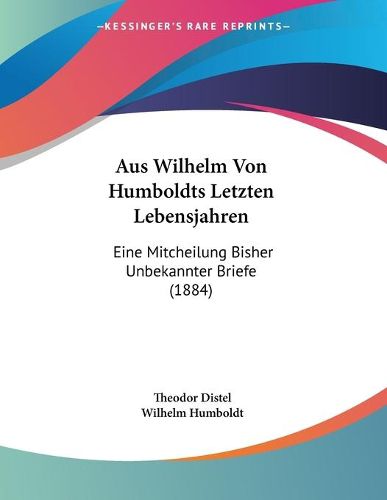 —KESSINGER'S RARE REPRINTS—

Aus Wilhelm Von Humboldts Letzten Lebensjahren

Eine Mitcheilung Bisher Unbekannter Briefe (1884)

Theodor Distel
Wilhelm Humboldt